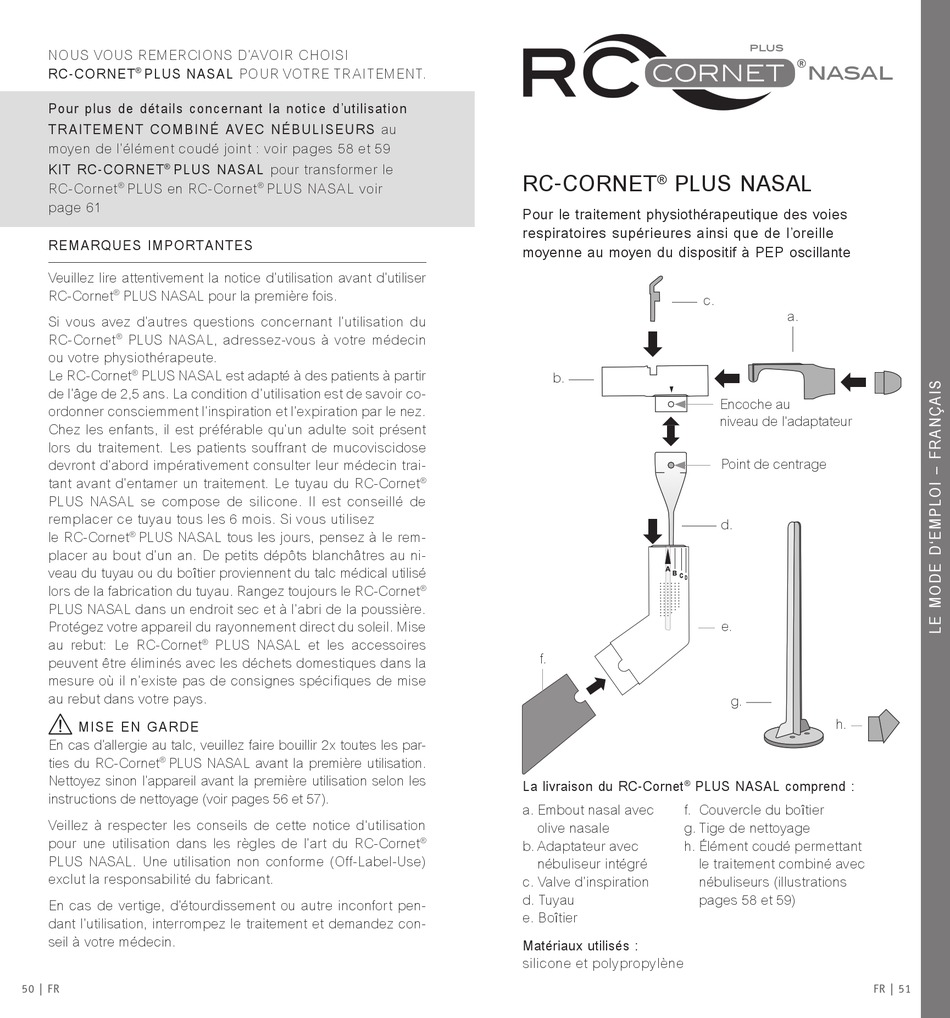 NOUS VOUS REMERCIONS D'AVOIR CHOISI RC-CORNET® PLUS NASAL POUR VOTRE TRAITEMENT.

Pour plus de détails concernant la notice d'utilisation TRAITEMENT COMBINÉ AVEC NÉBULISEURS au moyen de l'élément coudé joint : voir pages 58 et 59 KIT RC-CORNET® PLUS NASAL pour transformer le RC-Cornet® PLUS en RC-Cornet® PLUS NASAL voir page 61

REMARQUES IMPORTANTES

Veuillez lire attentivement la notice d'utilisation avant d'utiliser RC-Cornet® PLUS NASAL pour la première fois.

Si vous avez d'autres questions concernant l'utilisation du RC-Cornet® PLUS NASAL, adressez-vous à votre médecin ou votre physiothérapeute.
Le RC-Cornet® PLUS NASAL est adapté à des patients à partir de l'âge de 2,5 ans. La condition d'utilisation est de savoir coordonner consciemment l'inspiration et l'expiration par le nez. Chez les enfants, il est préférable qu'un adulte soit présent lors du traitement. Les patients souffrant de mucoviscidose devront d'abord impérativement consulter leur médecin traitant avant d'entamer un traitement. Le tuyau du RC-Cornet® PLUS NASAL se compose de silicone. Il est conseillé de remplacer ce tuyau tous les 6 mois. Si vous utilisez le RC-Cornet® PLUS NASAL tous les jours, pensez à le remplacer au bout d'un an. De petits dépôts blanchâtres au niveau du tuyau ou du boîtier proviennent du talc médical utilisé lors de la fabrication du tuyau. Rangez toujours le RC-Cornet® PLUS NASAL dans un endroit sec et à l'abri de la poussière. Protégez votre appareil du rayonnement direct du soleil. Mise au rebut: Le RC-Cornet® PLUS NASAL et les accessoires peuvent être éliminés avec les déchets domestiques dans la mesure où il n'existe pas de consignes spécifiques de mise au rebut dans votre pays.

MISE EN GARDE
En cas d'allergie au talc, veuillez faire bouillir 2x toutes les parties du RC-Cornet® PLUS NASAL avant la première utilisation. Nettoyez sinon l'appareil avant la première utilisation selon les instructions de nettoyage (voir pages 56 et 57).

Veillez à respecter les conseils de cette notice d'utilisation pour une utilisation dans les règles de l'art du RC-Cornet® PLUS NASAL. Une utilisation non conforme (Off-Label-Use) exclut la responsabilité du fabricant.

En cas de vertige, d'étourdissement ou autre inconfort pendant l'utilisation, interrompez le traitement et demandez conseil à votre médecin.

50 | FR

RC CORNET® PLUS NASAL

RC-CORNET® PLUS NASAL
Pour le traitement physiothérapeutique des voies respiratoires supérieures ainsi que de l'oreille moyenne au moyen du dispositif à PEP oscillante

c.
a.
b.
Encoche au niveau de l'adaptateur
Point de centrage
d.
A B C D
e.
f.
g.
h.

La livraison du RC-Cornet® PLUS NASAL comprend :
a. Embout nasal avec olive nasale
b. Adaptateur avec nébuliseur intégré
c. Valve d'inspiration
d. Tuyau
e. Boîtier
f. Couvercle du boîtier
g. Tige de nettoyage
h. Élément coudé permettant le traitement combiné avec nébuliseurs (illustrations pages 58 et 59)

Matériaux utilisés :
silicone et polypropylène

LE MODE D'EMPLOI – FRANÇAIS

FR | 51